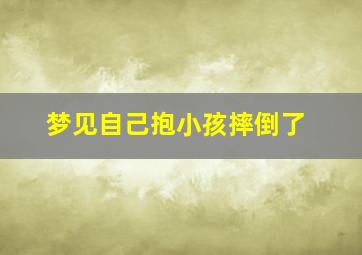 梦见自己抱小孩摔倒了